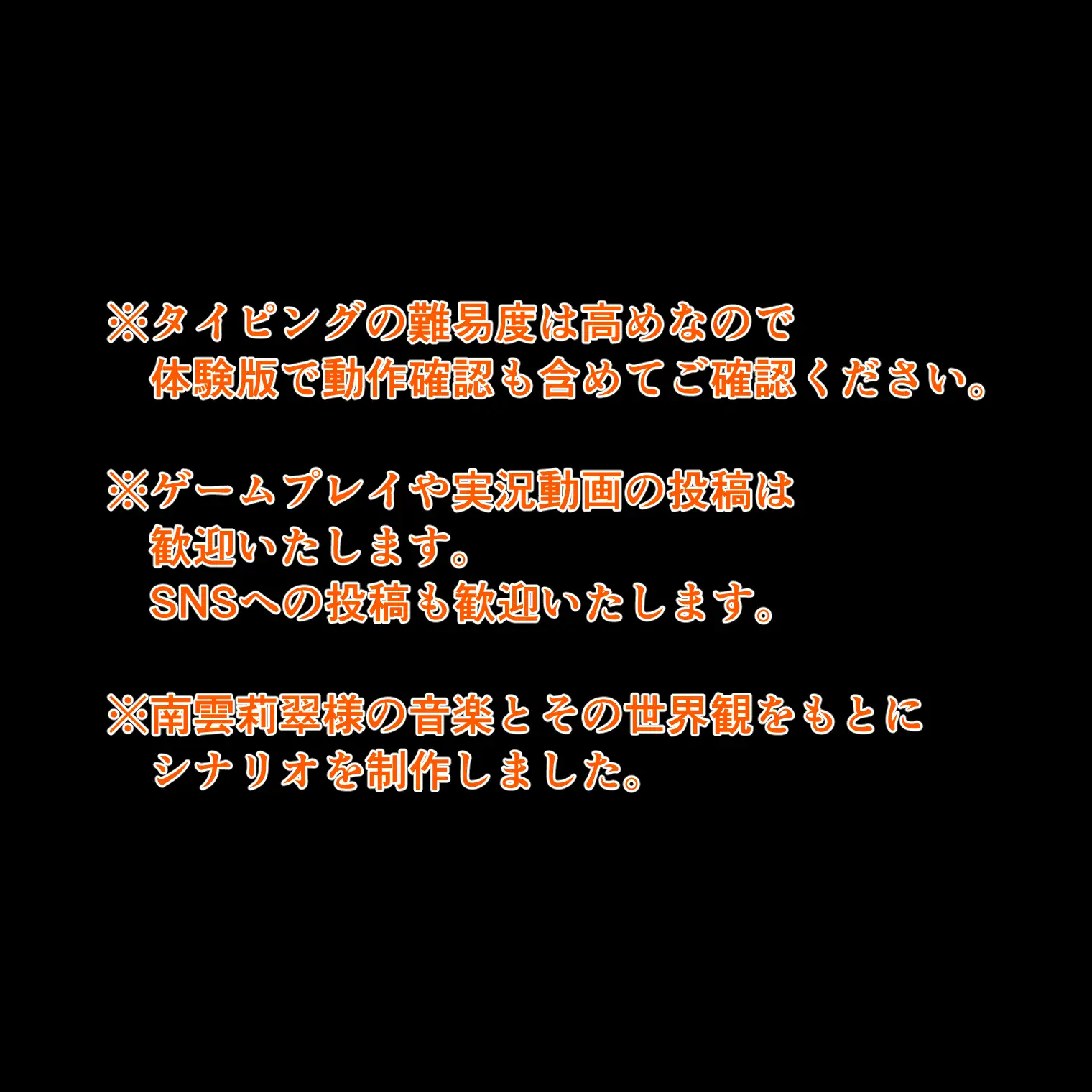 ※タイピングの難易度は高めなので
体験版で動作確認も含めてご確認ください。

※ゲームプレイや実況動画の投稿は
歓迎いたします。
SNSへの投稿も歓迎いたします。

※南雲莉翠様の音楽とその世界観をもとに
シナリオを制作しました。